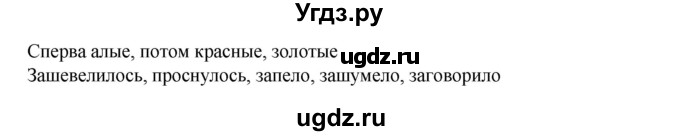 Угдз.ру

Сперва алые, потом красные, золотые ugdz.ru
Зашевелилось, проснулось, запело, зашумело, заговорило

ugdz.ru